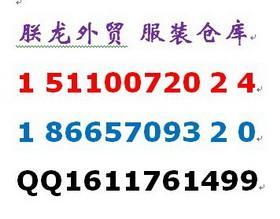 朕龙外贸 服装仓库

1 51100720 2 4

1 86657093 2 0

QQ1611761499